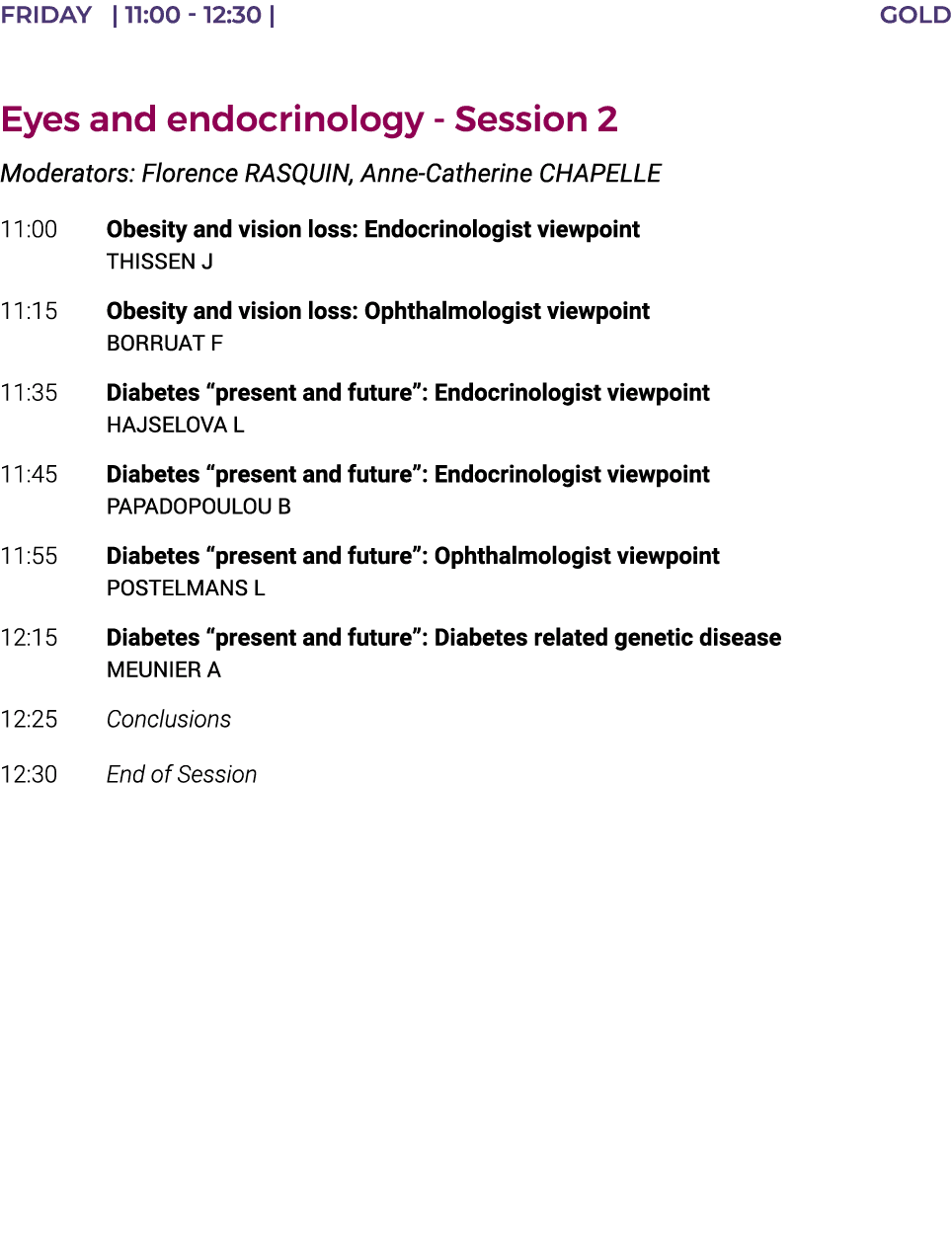 FRIDAY | 11:00 - 12:30 | GOLD

Eyes and endocrinology - Session 2

Moderators: Florence RASQUIN, Anne-Catherine CHAPELLE

11:00 Obesity and vision loss: Endocrinologist viewpoint
THISSEN J

11:15 Obesity and vision loss: Ophthalmologist viewpoint
BORRUAT F

11:35 Diabetes “present and future”: Endocrinologist viewpoint
HAJSELOVA L

11:45 Diabetes “present and future”: Endocrinologist viewpoint
PAPADOPOULOU B

11:55 Diabetes “present and future”: Ophthalmologist viewpoint
POSTELMANS L

12:15 Diabetes “present and future”: Diabetes related genetic disease
MEUNIER A

12:25 Conclusions

12:30 End of Session